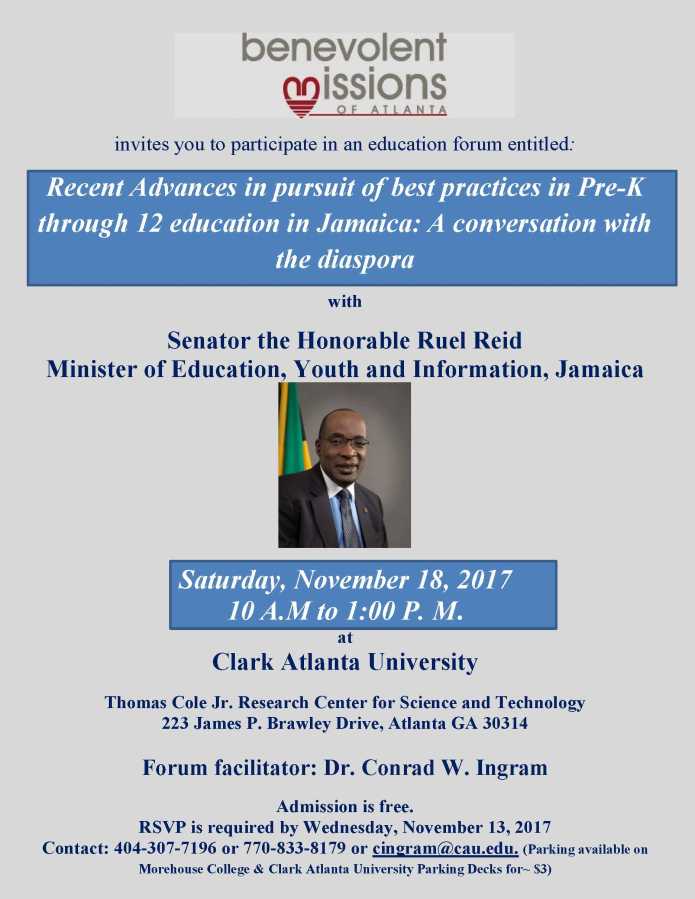 benevolent
missions
OF ATLANTA

invites you to participate in an education forum entitled:

Recent Advances in pursuit of best practices in Pre-K through 12 education in Jamaica: A conversation with the diaspora

with

Senator the Honorable Ruel Reid
Minister of Education, Youth and Information, Jamaica

Saturday, November 18, 2017
10 A.M to 1:00 P. M.

at

Clark Atlanta University

Thomas Cole Jr. Research Center for Science and Technology
223 James P. Brawley Drive, Atlanta GA 30314

Forum facilitator: Dr. Conrad W. Ingram

Admission is free.
RSVP is required by Wednesday, November 13, 2017
Contact: 404-307-7196 or 770-833-8179 or cingram@cau.edu. (Parking available on Morehouse College & Clark Atlanta University Parking Decks for~ $3)